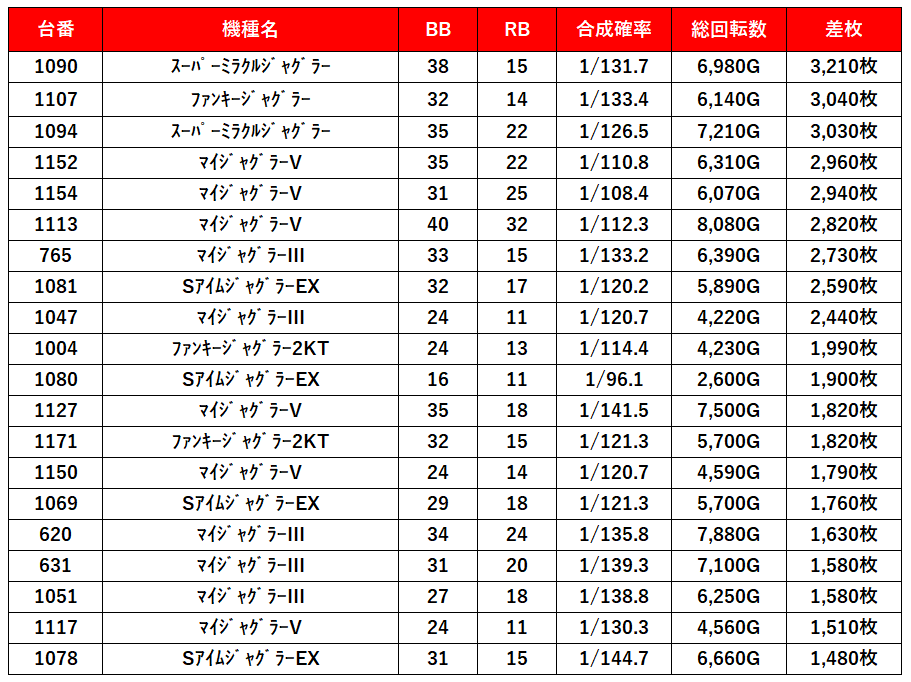 | 台番 | 機種名 | BB | RB | 合成確率 | 総回転数 | 差枚 |
|---|---|---|---|---|---|---|
| 1090 | ｽｰﾊﾟｰﾐﾗｸﾙｼﾞｬｸﾞﾗｰ | 38 | 15 | 1/131.7 | 6,980G | 3,210枚 |
| 1107 | ﾌｧﾝｷｰｼﾞｬｸﾞﾗｰ | 32 | 14 | 1/133.4 | 6,140G | 3,040枚 |
| 1094 | ｽｰﾊﾟｰﾐﾗｸﾙｼﾞｬｸﾞﾗｰ | 35 | 22 | 1/126.5 | 7,210G | 3,030枚 |
| 1152 | ﾏｲｼﾞｬｸﾞﾗｰV | 35 | 22 | 1/110.8 | 6,310G | 2,960枚 |
| 1154 | ﾏｲｼﾞｬｸﾞﾗｰV | 31 | 25 | 1/108.4 | 6,070G | 2,940枚 |
| 1113 | ﾏｲｼﾞｬｸﾞﾗｰV | 40 | 32 | 1/112.3 | 8,080G | 2,820枚 |
| 765 | ﾏｲｼﾞｬｸﾞﾗｰIII | 33 | 15 | 1/133.2 | 6,390G | 2,730枚 |
| 1081 | SｱｲﾑｼﾞｬｸﾞﾗｰEX | 32 | 17 | 1/120.2 | 5,890G | 2,590枚 |
| 1047 | ﾏｲｼﾞｬｸﾞﾗｰIII | 24 | 11 | 1/120.7 | 4,220G | 2,440枚 |
| 1004 | ﾌｧﾝｷｰｼﾞｬｸﾞﾗｰ2KT | 24 | 13 | 1/114.4 | 4,230G | 1,990枚 |
| 1080 | SｱｲﾑｼﾞｬｸﾞﾗｰEX | 16 | 11 | 1/96.1 | 2,600G | 1,900枚 |
| 1127 | ﾏｲｼﾞｬｸﾞﾗｰV | 35 | 18 | 1/141.5 | 7,500G | 1,820枚 |
| 1171 | ﾌｧﾝｷｰｼﾞｬｸﾞﾗｰ2KT | 32 | 15 | 1/121.3 | 5,700G | 1,820枚 |
| 1150 | ﾏｲｼﾞｬｸﾞﾗｰV | 24 | 14 | 1/120.7 | 4,590G | 1,790枚 |
| 1069 | SｱｲﾑｼﾞｬｸﾞﾗｰEX | 29 | 18 | 1/121.3 | 5,700G | 1,760枚 |
| 620 | ﾏｲｼﾞｬｸﾞﾗｰIII | 34 | 24 | 1/135.8 | 7,880G | 1,630枚 |
| 631 | ﾏｲｼﾞｬｸﾞﾗｰIII | 31 | 20 | 1/139.3 | 7,100G | 1,580枚 |
| 1051 | ﾏｲｼﾞｬｸﾞﾗｰIII | 27 | 18 | 1/138.8 | 6,250G | 1,580枚 |
| 1117 | ﾏｲｼﾞｬｸﾞﾗｰV | 24 | 11 | 1/130.3 | 4,560G | 1,510枚 |
| 1078 | SｱｲﾑｼﾞｬｸﾞﾗｰEX | 31 | 15 | 1/144.7 | 6,660G | 1,480枚 |